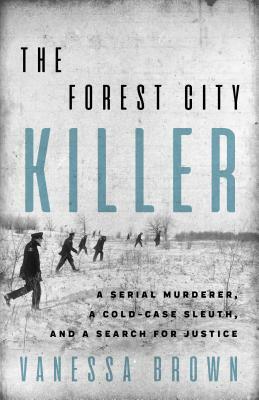 THE
FOREST CITY
KILLER

A SERIAL MURDERER,
A COLD-CASE SLEUTH,
AND A SEARCH FOR JUSTICE

VANESSA BROWN